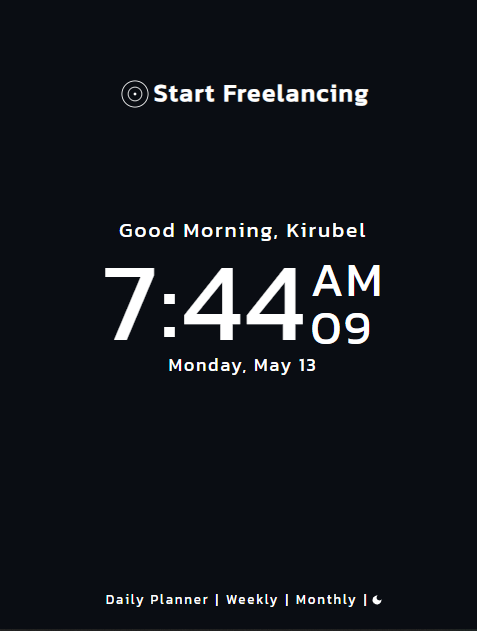 Start Freelancing

Good Morning, Kirubel

7:44 AM 09

Monday, May 13

Daily Planner | Weekly | Monthly |